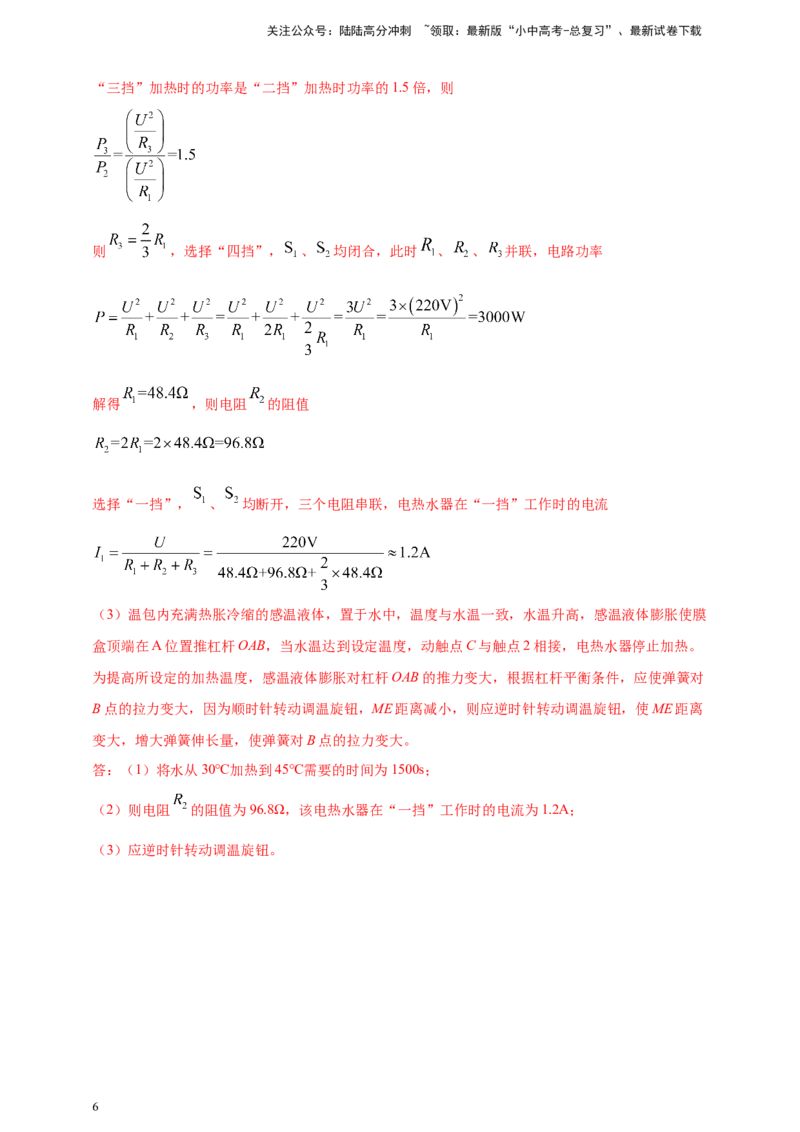 关注公众号：陆陆高分冲刺 ~领取：最新版“小中高考-总复习”、最新试卷下载

“三挡”加热时的功率是“二挡”加热时功率的1.5倍，则

$\frac{P_3}{P_2}=\frac{\left(\frac{U^2}{R_3}\right)}{\left(\frac{U^2}{R_1}\right)}=1.5$

则$R_3=\frac{2}{3}R_1$，选择“四挡”，$S_1$、$S_2$均闭合，此时$R_1$、$R_2$、$R_3$并联，电路功率

$P=\frac{U^2}{R_1}+\frac{U^2}{R_2}+\frac{U^2}{R_3}=\frac{U^2}{R_1}+\frac{U^2}{2R_1}+\frac{U^2}{\frac{2}{3}R_1}=\frac{3U^2}{R_1}=\frac{3\times(220V)^2}{R_1}=3000W$

解得$R_1=48.4\Omega$，则电阻$R_2$的阻值

$R_2=2R_1=2\times48.4\Omega=96.8\Omega$

选择“一挡”，$S_1$、$S_2$均断开，三个电阻串联，电热水器在“一挡”工作时的电流

$I_1=\frac{U}{R_1+R_2+R_3}=\frac{220V}{48.4\Omega+96.8\Omega+\frac{2}{3}\times48.4\Omega}\approx1.2A$

（3）温包内充满热胀冷缩的感温液体，置于水中，温度与水温一致，水温升高，感温液体膨胀使膜盒顶端在A位置推杠杆OAB，当水温达到设定温度，动触点C与触点2相接，电热水器停止加热。为提高所设定的加热温度，感温液体膨胀对杠杆OAB的推力变大，根据杠杆平衡条件，应使弹簧对B点的拉力变大，因为顺时针转动调温旋钮，ME距离减小，则应逆时针转动调温旋钮，使ME距离变大，增大弹簧伸长量，使弹簧对B点的拉力变大。

答：（1）将水从30℃加热到45℃需要的时间为1500s；

（2）则电阻$R_2$的阻值为96.8Ω，该电热水器在“一挡”工作时的电流为1.2A；

（3）应逆时针转动调温旋钮。

6